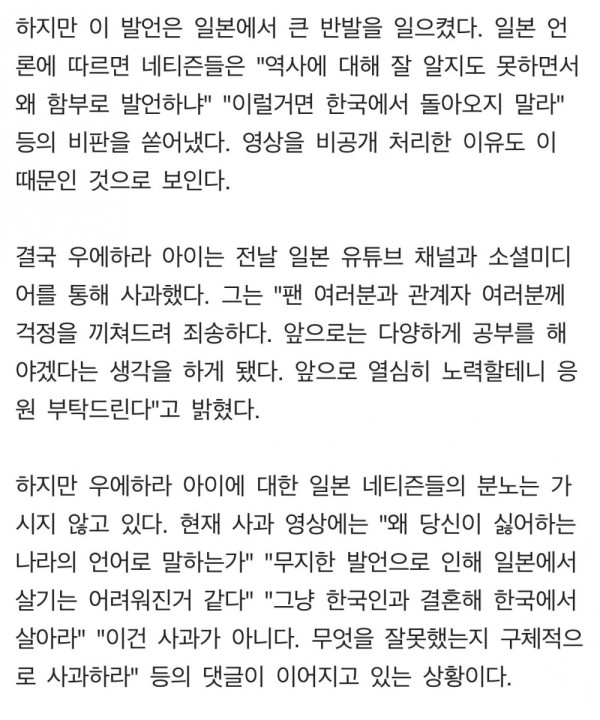 하지만 이 발언은 일본에서 큰 반발을 일으켰다. 일본 언론에 따르면 네티즌들은 "역사에 대해 잘 알지도 못하면서 왜 함부로 발언하냐" "이럴거면 한국에서 돌아오지 말라" 등의 비판을 쏟어냈다. 영상을 비공개 처리한 이유도 이 때문인 것으로 보인다.

결국 우에하라 아이는 전날 일본 유튜브 채널과 소셜미디어를 통해 사과했다. 그는 "팬 여러분과 관계자 여러분께 걱정을 끼쳐드려 죄송하다. 앞으로는 다양하게 공부를 해야겠다는 생각을 하게 됐다. 앞으로 열심히 노력할테니 응원 부탁드린다"고 밝혔다.

하지만 우에하라 아이에 대한 일본 네티즌들의 분노는 가시지 않고 있다. 현재 사과 영상에는 "왜 당신이 싫어하는 나라의 언어로 말하는가" "무지한 발언으로 인해 일본에서 살기는 어려워진거 같다" "그냥 한국인과 결혼해 한국에서 살아라" "이건 사과가 아니다. 무엇을 잘못했는지 구체적으로 사과하라" 등의 댓글이 이어지고 있는 상황이다.